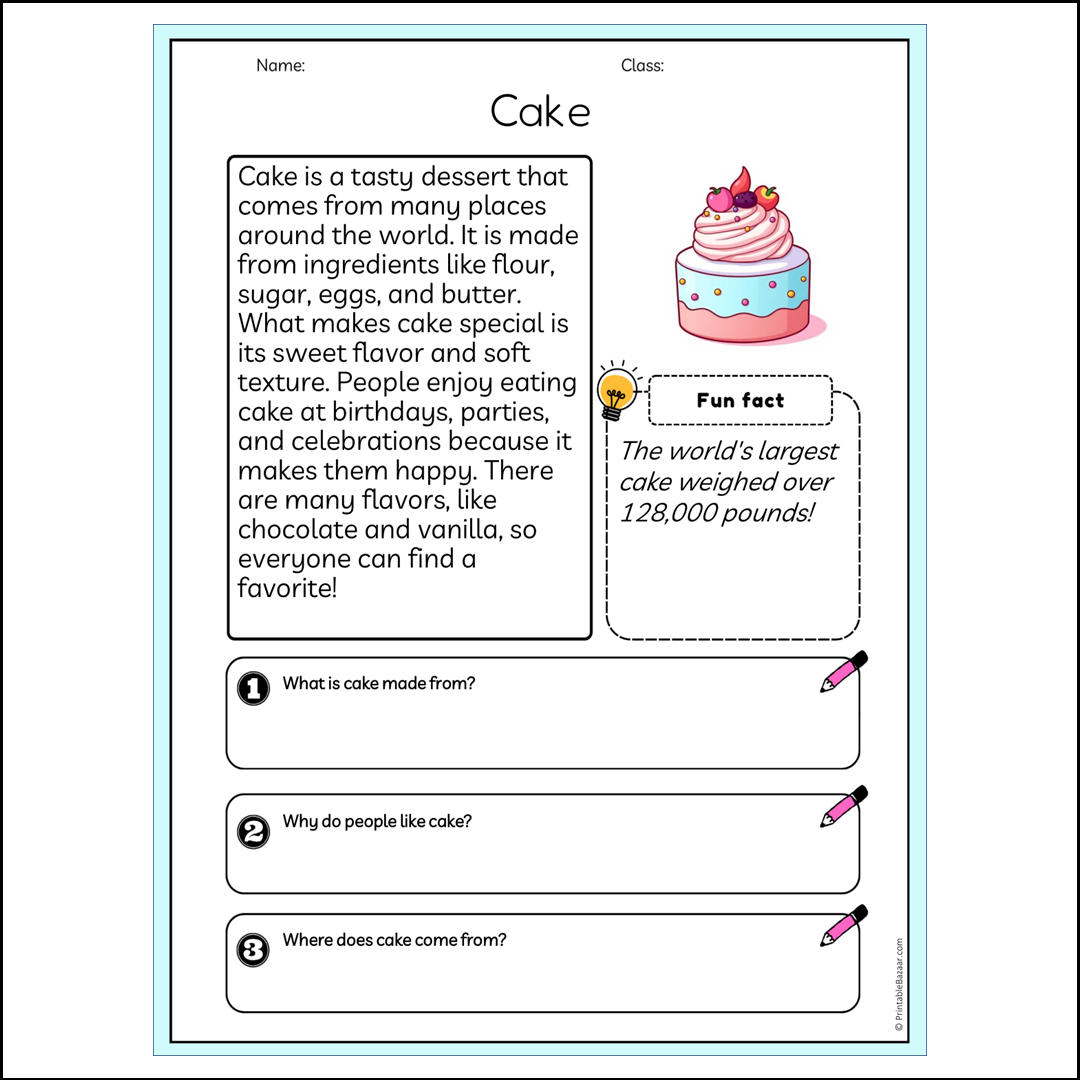 Name:

Class:

Cake

Cake is a tasty dessert that comes from many places around the world. It is made from ingredients like flour, sugar, eggs, and butter. What makes cake special is its sweet flavor and soft texture. People enjoy eating cake at birthdays, parties, and celebrations because it makes them happy. There are many flavors, like chocolate and vanilla, so everyone can find a favorite!

Fun fact

The world's largest cake weighed over 128,000 pounds!

1 What is cake made from?

2 Why do people like cake?

3 Where does cake come from?

© PrintableBazaar.com